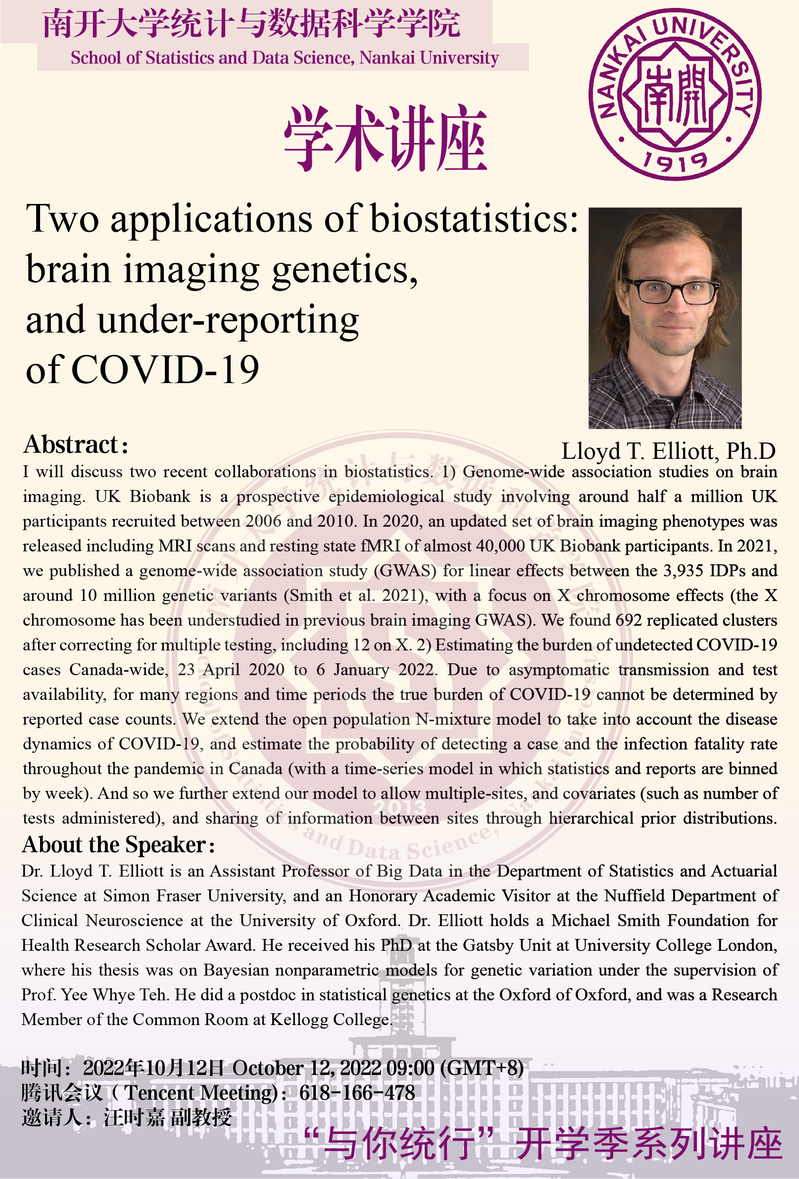 南开大学统计与数据科学学院
School of Statistics and Data Science, Nankai University

NANKAI UNIVERSITY 南開 1919

学术讲座

Two applications of biostatistics: brain imaging genetics, and under-reporting of COVID-19

Lloyd T. Elliott, Ph.D

Abstract：
I will discuss two recent collaborations in biostatistics. 1) Genome-wide association studies on brain imaging. UK Biobank is a prospective epidemiological study involving around half a million UK participants recruited between 2006 and 2010. In 2020, an updated set of brain imaging phenotypes was released including MRI scans and resting state fMRI of almost 40,000 UK Biobank participants. In 2021, we published a genome-wide association study (GWAS) for linear effects between the 3,935 IDPs and around 10 million genetic variants (Smith et al. 2021), with a focus on X chromosome effects (the X chromosome has been understudied in previous brain imaging GWAS). We found 692 replicated clusters after correcting for multiple testing, including 12 on X. 2) Estimating the burden of undetected COVID-19 cases Canada-wide, 23 April 2020 to 6 January 2022. Due to asymptomatic transmission and test availability, for many regions and time periods the true burden of COVID-19 cannot be determined by reported case counts. We extend the open population N-mixture model to take into account the disease dynamics of COVID-19, and estimate the probability of detecting a case and the infection fatality rate throughout the pandemic in Canada (with a time-series model in which statistics and reports are binned by week). And so we further extend our model to allow multiple-sites, and covariates (such as number of tests administered), and sharing of information between sites through hierarchical prior distributions.

About the Speaker：
Dr. Lloyd T. Elliott is an Assistant Professor of Big Data in the Department of Statistics and Actuarial Science at Simon Fraser University, and an Honorary Academic Visitor at the Nuffield Department of Clinical Neuroscience at the University of Oxford. Dr. Elliott holds a Michael Smith Foundation for Health Research Scholar Award. He received his PhD at the Gatsby Unit at University College London, where his thesis was on Bayesian nonparametric models for genetic variation under the supervision of Prof. Yee Whye Teh. He did a postdoc in statistical genetics at the Oxford of Oxford, and was a Research Member of the Common Room at Kellogg College.

时间：2022年10月12日 October 12, 2022 09:00 (GMT+8)
腾讯会议（Tencent Meeting）：618-166-478
邀请人：汪时嘉 副教授

“与你统行” 开学季系列讲座